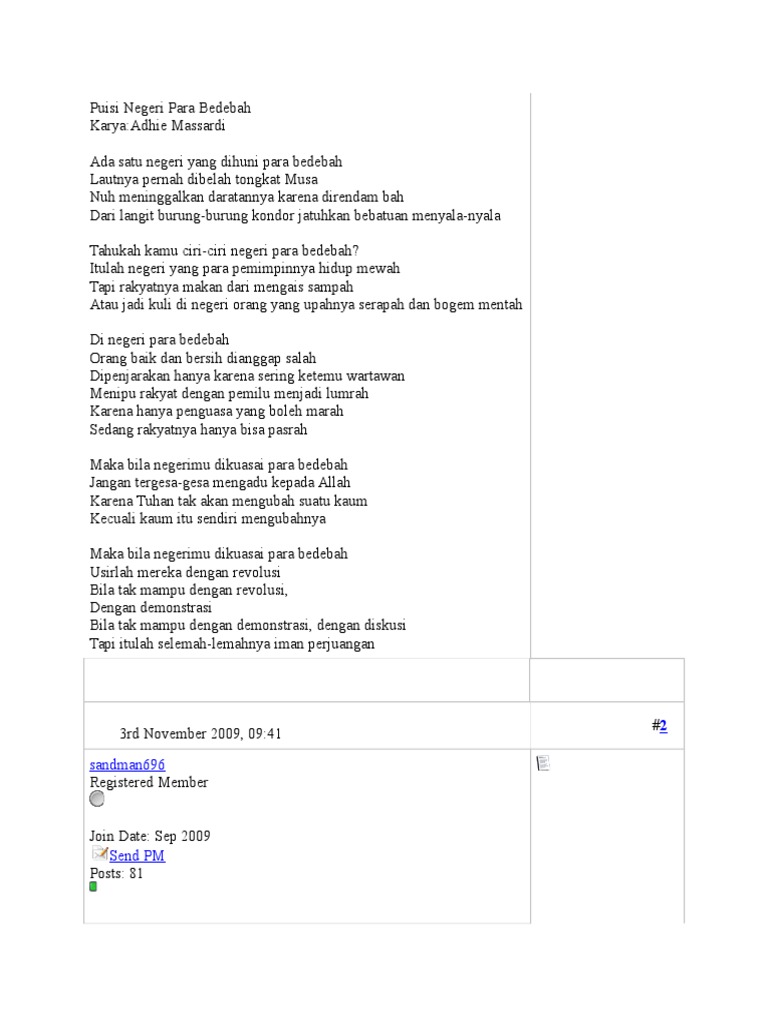 Puisi Negeri Para Bedebah
Karya:Adhie Massardi

Ada satu negeri yang dihuni para bedebah
Lautnya pernah dibelah tongkat Musa
Nuh meninggalkan daratannya karena direndam bah
Dari langit burung-burung kondor jatuhkan bebatuan menyala-nyala

Tahukah kamu ciri-ciri negeri para bedebah?
Itulah negeri yang para pemimpinnya hidup mewah
Tapi rakyatnya makan dari mengais sampah
Atau jadi kuli di negeri orang yang upahnya serapah dan bogem mentah

Di negeri para bedebah
Orang baik dan bersih dianggap salah
Dipenjarakan hanya karena sering ketemu wartawan
Menipu rakyat dengan pemilu menjadi lumrah
Karena hanya penguasa yang boleh marah
Sedang rakyatnya hanya bisa pasrah

Maka bila negerimu dikuasai para bedebah
Jangan tergesa-gesa mengadu kepada Allah
Karena Tuhan tak akan mengubah suatu kaum
Kecuali kaum itu sendiri mengubahnya

Maka bila negerimu dikuasai para bedebah
Usirlah mereka dengan revolusi
Bila tak mampu dengan revolusi,
Dengan demonstrasi
Bila tak mampu dengan demonstrasi, dengan diskusi
Tapi itulah selemah-lemahnya iman perjuangan

3rd November 2009, 09:41

#2

sandman696
Registered Member

Join Date: Sep 2009
Send PM
Posts: 81